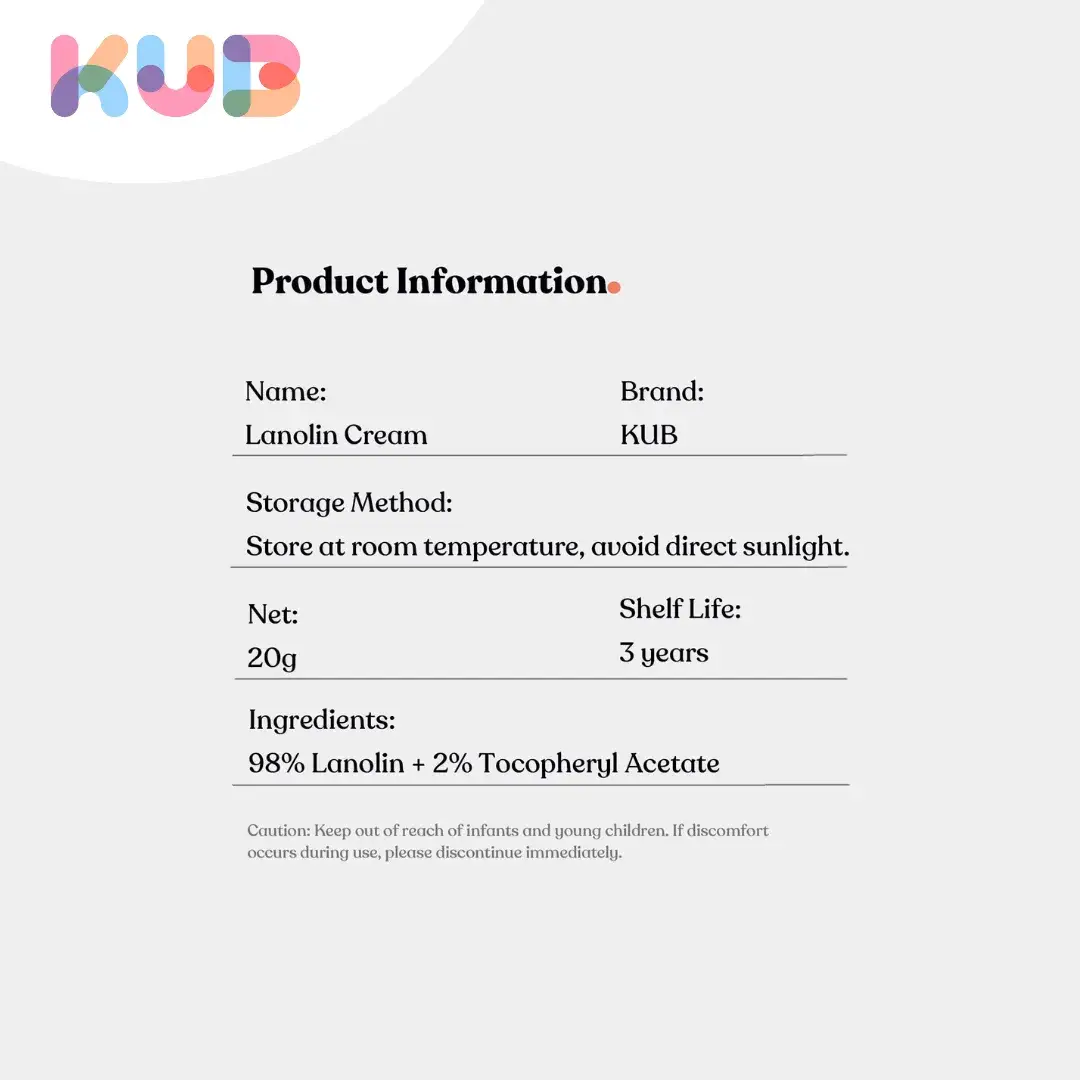 KUB

Product Information.

Name:
Lanolin Cream

Brand:
KUB

Storage Method:
Store at room temperature, avoid direct sunlight.

Net:
20g

Shelf Life:
3 years

Ingredients:
98% Lanolin + 2% Tocopheryl Acetate

Caution: Keep out of reach of infants and young children. If discomfort occurs during use, please discontinue immediately.